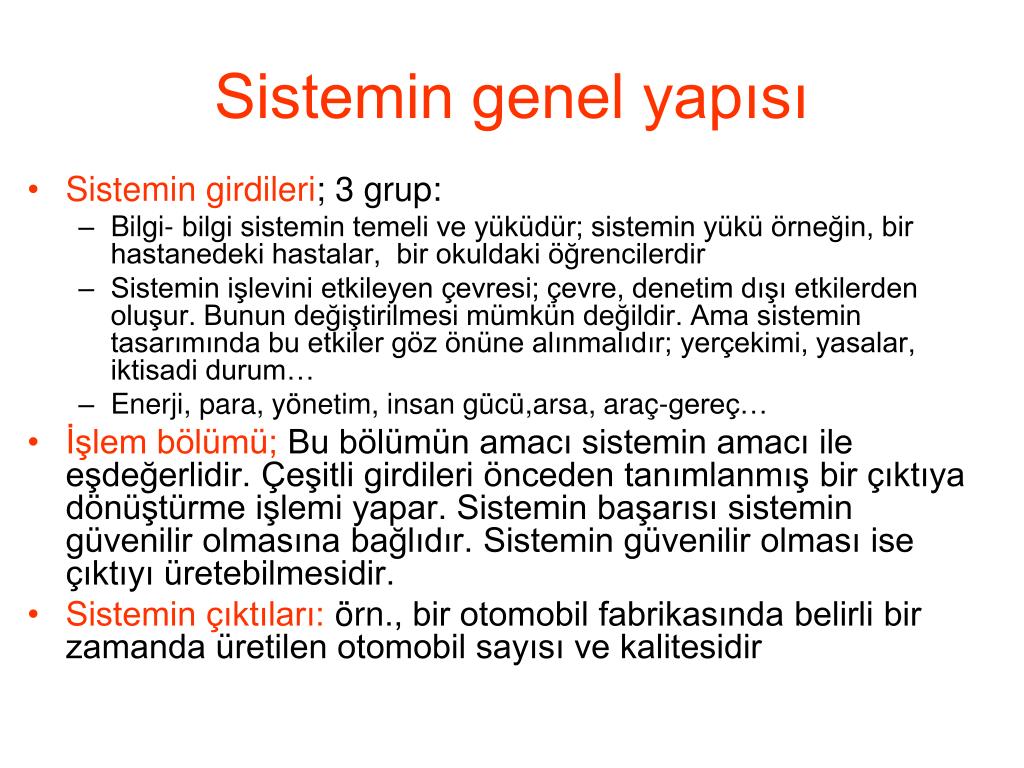 Sistemin genel yapısı

• Sistemin girdileri; 3 grup:
– Bilgi- bilgi sistemin temeli ve yüküdür; sistemin yükü örneğin, bir hastanedeki hastalar, bir okuldaki öğrencilerdir
– Sistemin işlevini etkileyen çevresi; çevre, denetim dışı etkilerden oluşur. Bunun değiştirilmesi mümkün değildir. Ama sistemin tasarımında bu etkiler göz önüne alınmalıdır; yerçekimi, yasalar, iktisadi durum…
– Enerji, para, yönetim, insan gücü,arsa, araç-gereç…
• İşlem bölümü; Bu bölümün amacı sistemin amacı ile eşdeğerlidir. Çeşitli girdileri önceden tanımlanmış bir çıktıya dönüştürme işlemi yapar. Sistemin başarısı sistemin güvenilir olmasına bağlıdır. Sistemin güvenilir olması ise çıktıyı üretebilmesidir.
• Sistemin çıktıları: örn., bir otomobil fabrikasında belirli bir zamanda üretilen otomobil sayısı ve kalitesidir